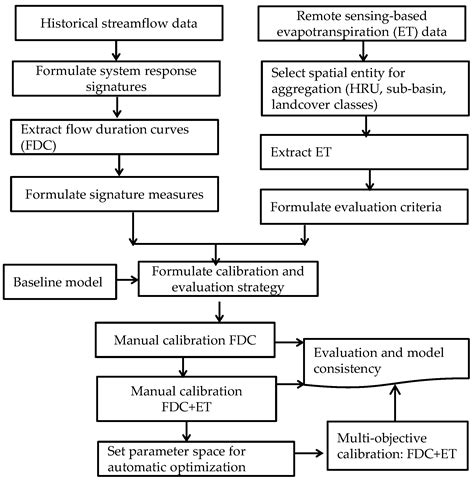 Historical streamflow data

Formulate system response signatures

Extract flow duration curves (FDC)

Formulate signature measures

Remote sensing-based evapotranspiration (ET) data

Select spatial entity for aggregation (HRU, sub-basin, landcover classes)

Extract ET

Formulate evaluation criteria

Baseline model

Formulate calibration and evaluation strategy

Manual calibration FDC

Manual calibration FDC+ET

Set parameter space for automatic optimization

Evaluation and model consistency

Multi-objective calibration: FDC+ET